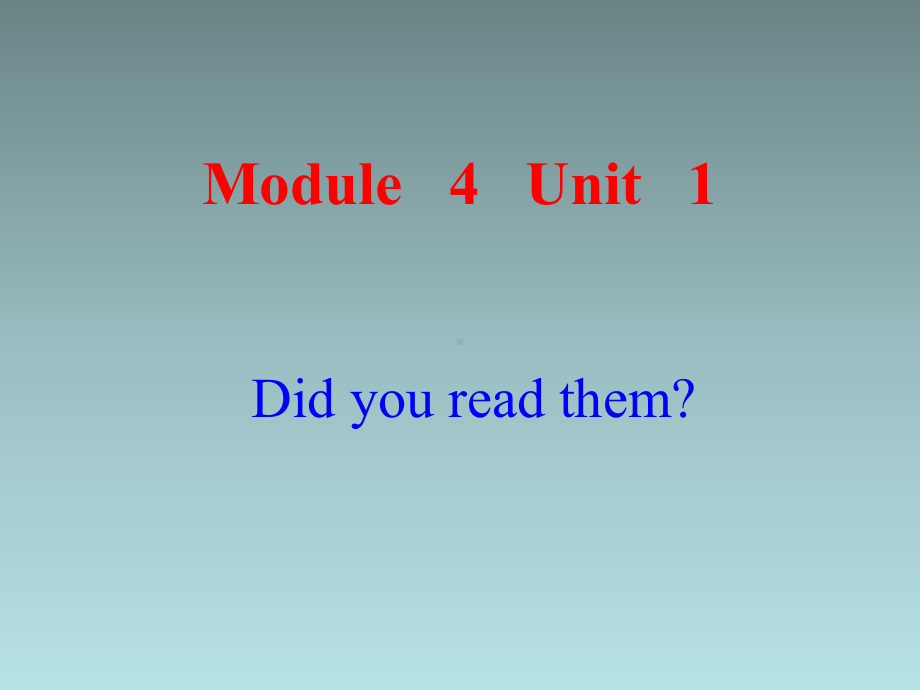 Module 4 Unit 1

Did you read them?